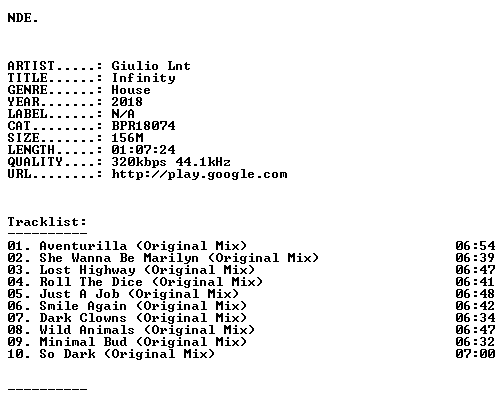 NDE.

ARTIST.....: Giulio Lnt
TITLE......: Infinity
GENRE......: House
YEAR.......: 2018
LABEL......: N/A
CAT........: BPR18074
SIZE.......: 156M
LENGTH.....: 01:07:24
QUALITY....: 320kbps 44.1kHz
URL........: http://play.google.com

Tracklist:
----------
01. Aventurilla (Original Mix) 06:54
02. She Wanna Be Marilyn (Original Mix) 06:39
03. Lost Highway (Original Mix) 06:47
04. Roll The Dice (Original Mix) 06:41
05. Just A Job (Original Mix) 06:48
06. Smile Again (Original Mix) 06:42
07. Dark Clowns (Original Mix) 06:34
08. Wild Animals (Original Mix) 06:47
09. Minimal Bud (Original Mix) 06:32
10. So Dark (Original Mix) 07:00

----------